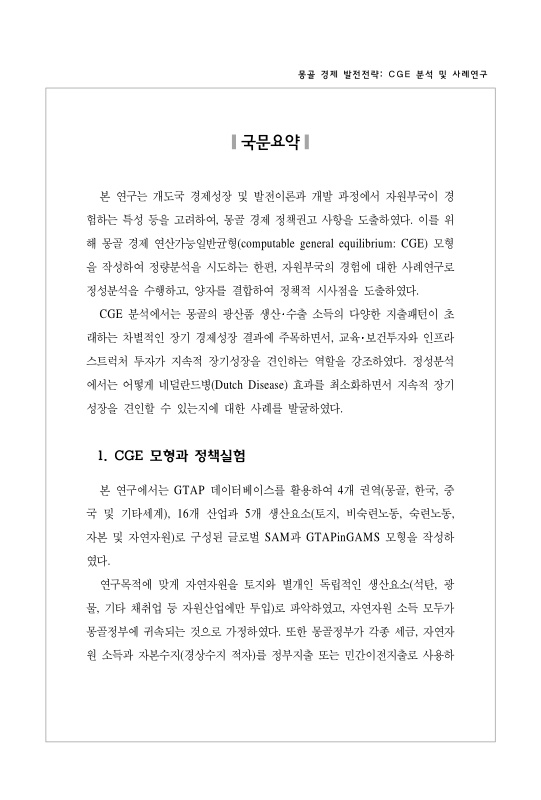 몽골 경제 발전전략: CGE 분석 및 사례연구

국문요약

본 연구는 개도국 경제성장 및 발전이론과 개발 과정에서 자원부국이 경험하는 특성 등을 고려하여, 몽골 경제 정책권고 사항을 도출하였다. 이를 위해 몽골 경제 연산가능일반균형(computable general equilibrium: CGE) 모형을 작성하여 정량분석을 시도하는 한편, 자원부국의 경험에 대한 사례연구로 정성분석을 수행하고, 양자를 결합하여 정책적 시사점을 도출하였다.

CGE 분석에서는 몽골의 광산품 생산·수출 소득의 다양한 지출패턴이 초래하는 차별적인 장기 경제성장 결과에 주목하면서, 교육·보건투자와 인프라스트럭처 투자가 지속적 장기성장을 견인하는 역할을 강조하였다. 정성분석에서는 어떻게 네덜란드병(Dutch Disease) 효과를 최소화하면서 지속적 장기성장을 견인할 수 있는지에 대한 사례를 발굴하였다.

1. CGE 모형과 정책실험

본 연구에서는 GTAP 데이터베이스를 활용하여 4개 권역(몽골, 한국, 중국 및 기타세계), 16개 산업과 5개 생산요소(토지, 비숙련노동, 숙련노동, 자본 및 자연자원)로 구성된 글로벌 SAM과 GTAPinGAMS 모형을 작성하였다.

연구목적에 맞게 자연자원을 토지와 별개인 독립적인 생산요소(석탄, 광물, 기타 채취업 등 자원산업에만 투입)로 파악하였고, 자연자원 소득 모두가 몽골정부에 귀속되는 것으로 가정하였다. 또한 몽골정부가 각종 세금, 자연자원 소득과 자본수지(경상수지 적자)를 정부지출 또는 민간이전지출로 사용하